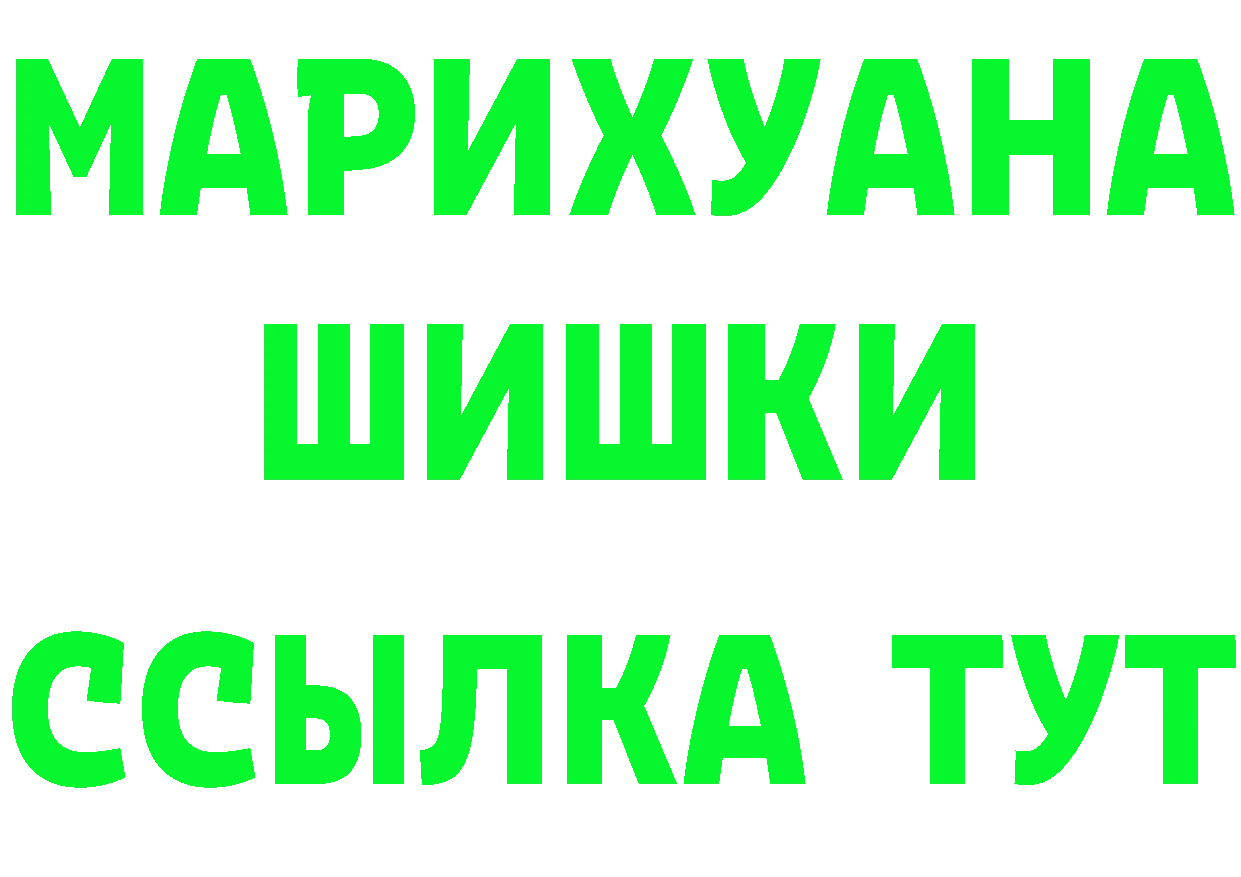 МАРИХУАНА
ШИШКИ
ССЫЛКА ТУТ